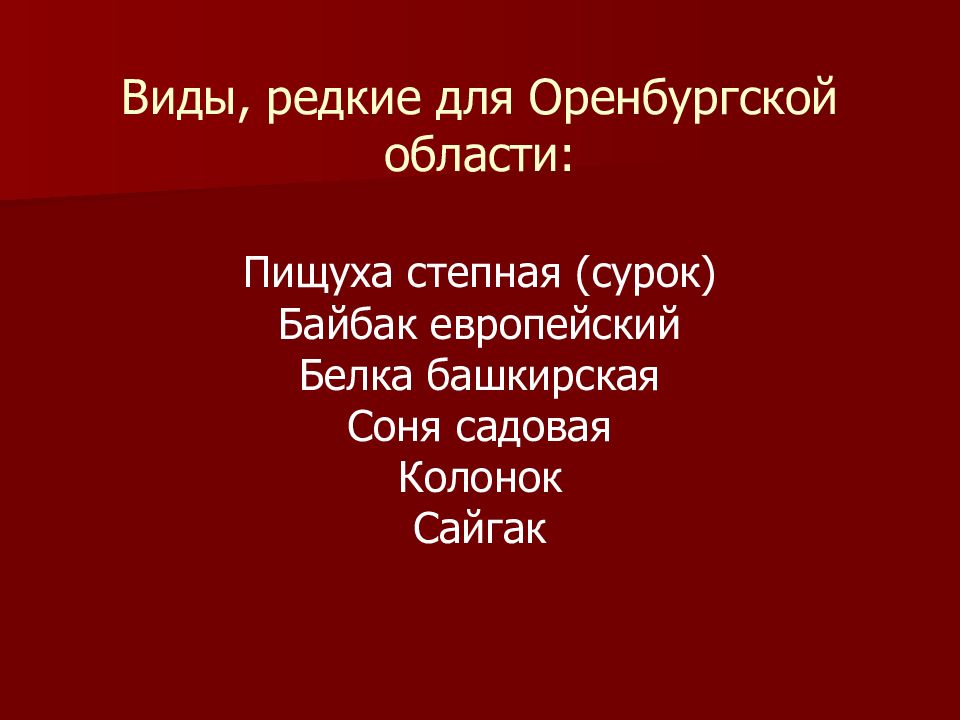 Виды, редкие для Оренбургской области:

Пищуха степная (сурок)
Байбак европейский
Белка башкирская
Соня садовая
Колонок
Сайгак